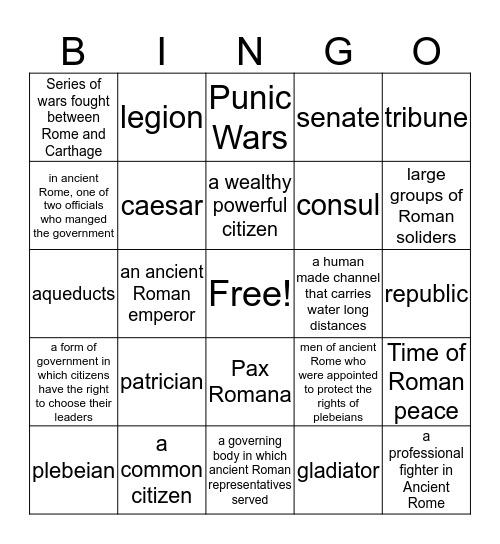 | B | I | N | G | O |
|---|---|---|---|---|
| Series of wars fought between Rome and Carthage | legion | Punic Wars | senate | tribune |
| in ancient Rome, one of two officials who manged the government | caesar | a wealthy powerful citizen | consul | large groups of Roman soliders |
| aqueducts | an ancient Roman emperor | Free! | a human made channel that carries water long distances | republic |
| a form of government in which citizens have the right to choose their leaders | patrician | Pax Romana | men of ancient Rome who were appointed to protect the rights of plebeians | Time of Roman peace |
| plebeian | a common citizen | a governing body in which ancient Roman representatives served | gladiator | a professional fighter in Ancient Rome |